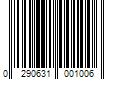 0 290631 001006